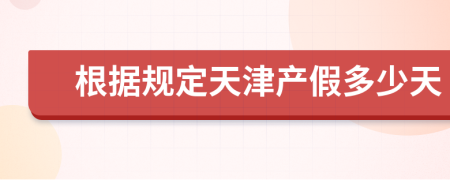 根据规定天津产假多少天